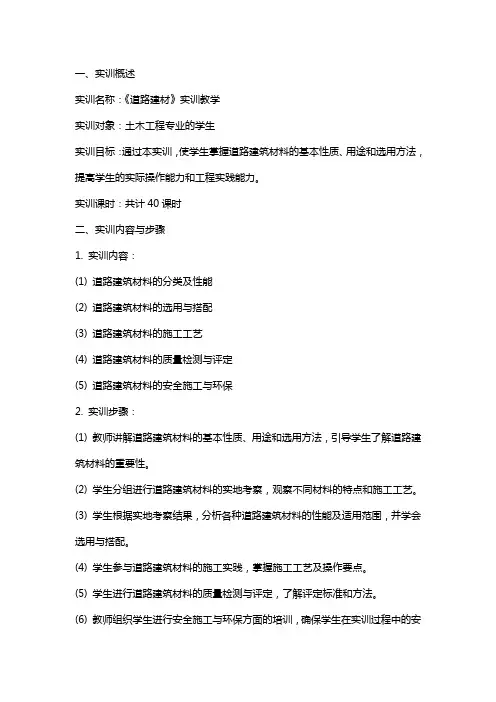 一、实训概述

实训名称：《道路建材》实训教学

实训对象：土木工程专业的学生

实训目标：通过本实训，使学生掌握道路建筑材料的基本性质、用途和选用方法，提高学生的实际操作能力和工程实践能力。

实训课时：共计 40 课时

二、实训内容与步骤

1. 实训内容：

(1) 道路建筑材料的分类及性能

(2) 道路建筑材料的选用与搭配

(3) 道路建筑材料的施工工艺

(4) 道路建筑材料的质量检测与评定

(5) 道路建筑材料的安全施工与环保

2. 实训步骤：

(1) 教师讲解道路建筑材料的基本性质、用途和选用方法，引导学生了解道路建筑材料的重要性。

(2) 学生分组进行道路建筑材料的实地考察，观察不同材料的特点和施工工艺。

(3) 学生根据实地考察结果，分析各种道路建筑材料的性能及适用范围，并学会选用与搭配。

(4) 学生参与道路建筑材料的施工实践，掌握施工工艺及操作要点。

(5) 学生进行道路建筑材料的质量检测与评定，了解评定标准和方法。

(6) 教师组织学生进行安全施工与环保方面的培训，确保学生在实训过程中的安